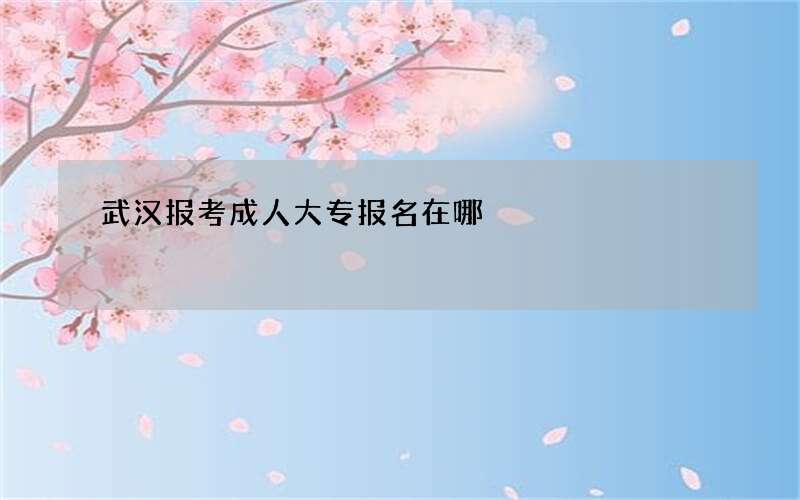 武汉报考成人大专报名在哪